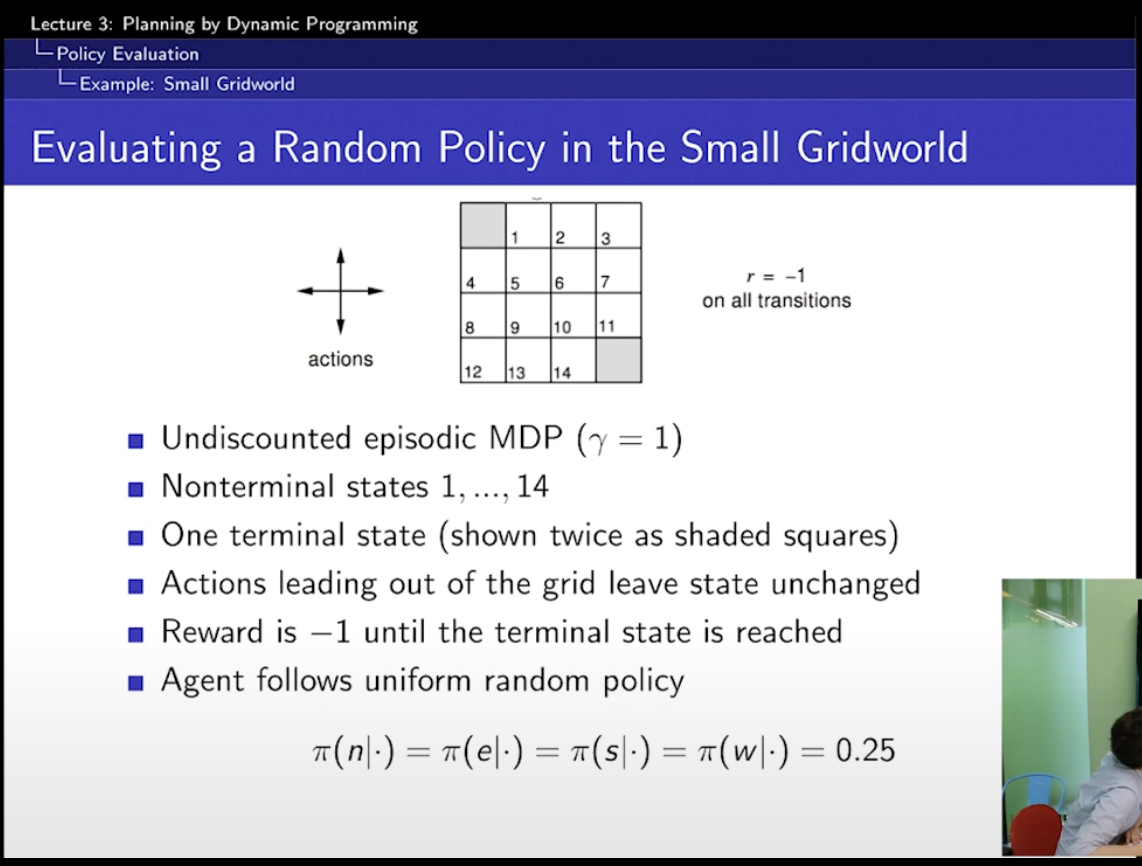 Lecture 3: Planning by Dynamic Programming
Policy Evaluation
Example: Small Gridworld

Evaluating a Random Policy in the Small Gridworld

actions

| | 1 | 2 | 3 |
|---|---|---|---|
| 4 | 5 | 6 | 7 |
| 8 | 9 | 10 | 11 |
| 12 | 13 | 14 | |

$r = -1$
on all transitions

Undiscounted episodic MDP ($\gamma = 1$)

Nonterminal states $1, ..., 14$

One terminal state (shown twice as shaded squares)

Actions leading out of the grid leave state unchanged

Reward is $-1$ until the terminal state is reached

Agent follows uniform random policy

$\pi(n|\cdot) = \pi(e|\cdot) = \pi(s|\cdot) = \pi(w|\cdot) = 0.25$